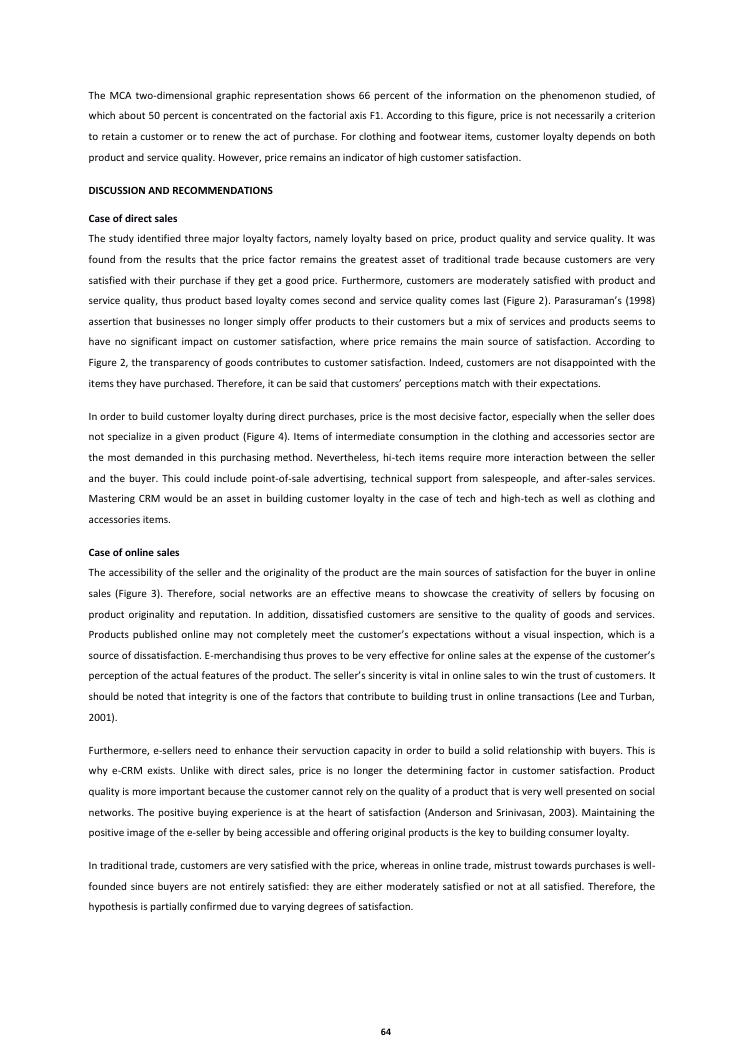 The MCA two-dimensional graphic representation shows 66 percent of the information on the phenomenon studied, of which about 50 percent is concentrated on the factorial axis F1. According to this figure, price is not necessarily a criterion to retain a customer or to renew the act of purchase. For clothing and footwear items, customer loyalty depends on both product and service quality. However, price remains an indicator of high customer satisfaction.

DISCUSSION AND RECOMMENDATIONS

Case of direct sales
The study identified three major loyalty factors, namely loyalty based on price, product quality and service quality. It was found from the results that the price factor remains the greatest asset of traditional trade because customers are very satisfied with their purchase if they get a good price. Furthermore, customers are moderately satisfied with product and service quality, thus product based loyalty comes second and service quality comes last (Figure 2). Parasuraman's (1998) assertion that businesses no longer simply offer products to their customers but a mix of services and products seems to have no significant impact on customer satisfaction, where price remains the main source of satisfaction. According to Figure 2, the transparency of goods contributes to customer satisfaction. Indeed, customers are not disappointed with the items they have purchased. Therefore, it can be said that customers' perceptions match with their expectations.

In order to build customer loyalty during direct purchases, price is the most decisive factor, especially when the seller does not specialize in a given product (Figure 4). Items of intermediate consumption in the clothing and accessories sector are the most demanded in this purchasing method. Nevertheless, hi-tech items require more interaction between the seller and the buyer. This could include point-of-sale advertising, technical support from salespeople, and after-sales services. Mastering CRM would be an asset in building customer loyalty in the case of tech and high-tech as well as clothing and accessories items.

Case of online sales
The accessibility of the seller and the originality of the product are the main sources of satisfaction for the buyer in online sales (Figure 3). Therefore, social networks are an effective means to showcase the creativity of sellers by focusing on product originality and reputation. In addition, dissatisfied customers are sensitive to the quality of goods and services. Products published online may not completely meet the customer's expectations without a visual inspection, which is a source of dissatisfaction. E-merchandising thus proves to be very effective for online sales at the expense of the customer's perception of the actual features of the product. The seller's sincerity is vital in online sales to win the trust of customers. It should be noted that integrity is one of the factors that contribute to building trust in online transactions (Lee and Turban, 2001).

Furthermore, e-sellers need to enhance their servuction capacity in order to build a solid relationship with buyers. This is why e-CRM exists. Unlike with direct sales, price is no longer the determining factor in customer satisfaction. Product quality is more important because the customer cannot rely on the quality of a product that is very well presented on social networks. The positive buying experience is at the heart of satisfaction (Anderson and Srinivasan, 2003). Maintaining the positive image of the e-seller by being accessible and offering original products is the key to building consumer loyalty.

In traditional trade, customers are very satisfied with the price, whereas in online trade, mistrust towards purchases is well-founded since buyers are not entirely satisfied: they are either moderately satisfied or not at all satisfied. Therefore, the hypothesis is partially confirmed due to varying degrees of satisfaction.

64